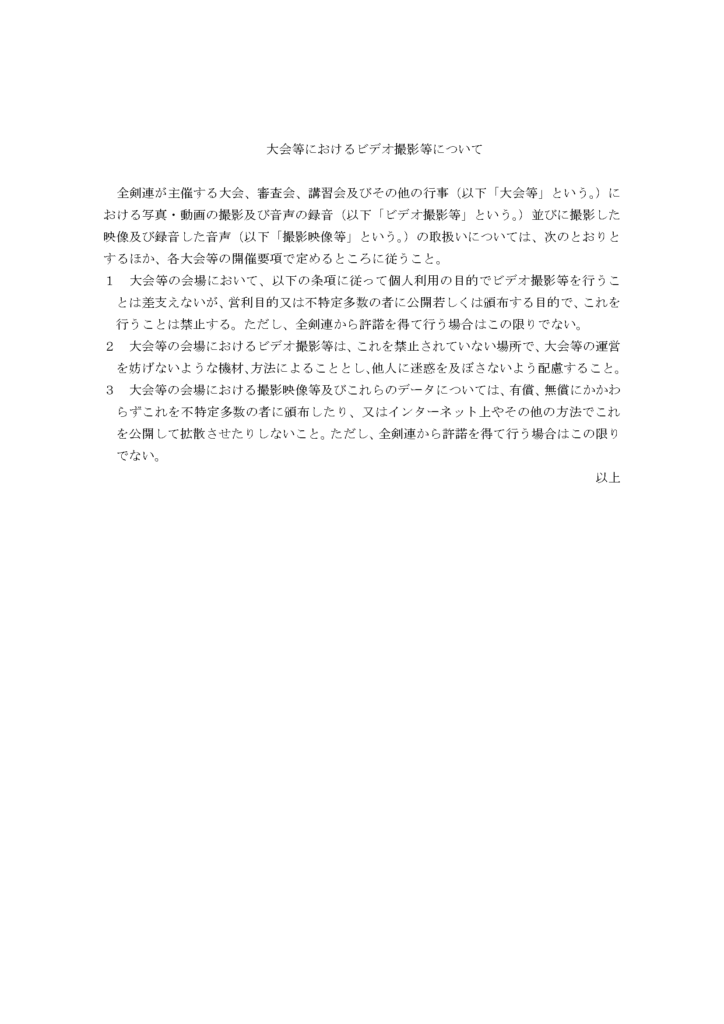 大会等におけるビデオ撮影等について

全剣連が主催する大会、審査会、講習会及びその他の行事（以下「大会等」という。）における写真・動画の撮影及び音声の録音（以下「ビデオ撮影等」という。）並びに撮影した映像及び録音した音声（以下「撮影映像等」という。）の取扱いについては、次のとおりとするほか、各大会等の開催要項で定めるところに従うこと。

1　大会等の会場において、以下の条項に従って個人利用の目的でビデオ撮影等を行うことは差支えないが、営利目的又は不特定多数の者に公開若しくは頒布する目的で、これを行うことは禁止する。ただし、全剣連から許諾を得て行う場合はこの限りでない。

2　大会等の会場におけるビデオ撮影等は、これを禁止されていない場所で、大会等の運営を妨げないような機材、方法によることとし、他人に迷惑を及ぼさないよう配慮すること。

3　大会等の会場における撮影映像等及びこれらのデータについては、有償、無償にかかわらずこれを不特定多数の者に頒布したり、又はインターネット上やその他の方法でこれを公開して拡散させたりしないこと。ただし、全剣連から許諾を得て行う場合はこの限りでない。

以上